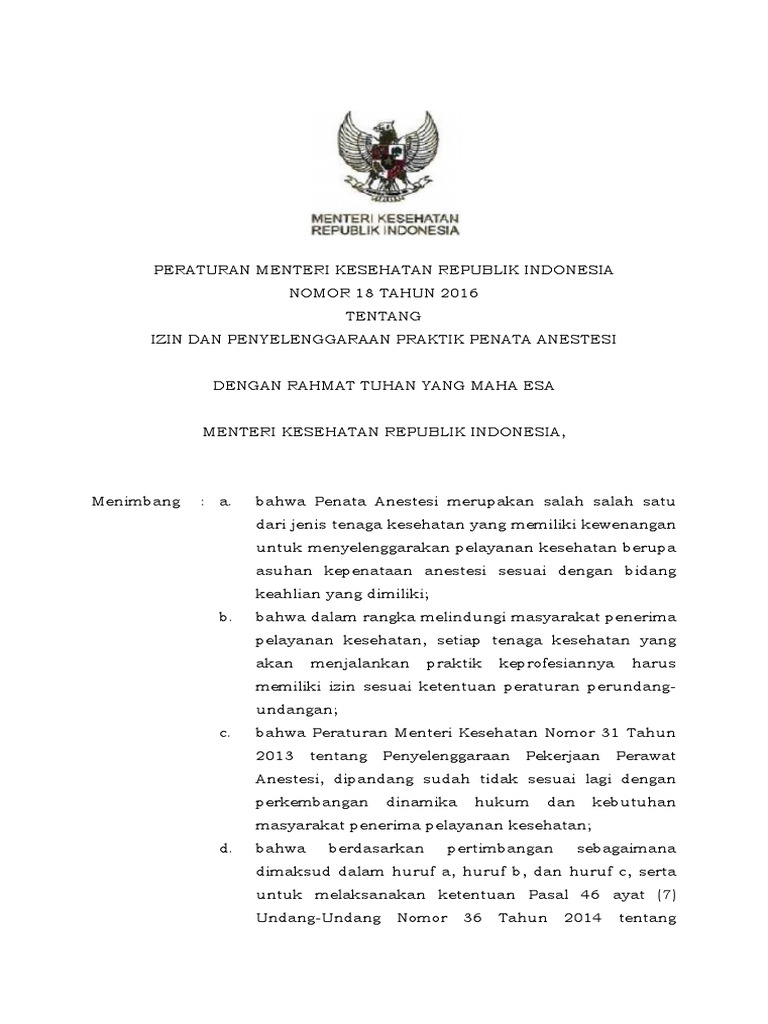 MENTERI KESEHATAN
REPUBLIK INDONESIA

PERATURAN MENTERI KESEHATAN REPUBLIK INDONESIA
NOMOR 18 TAHUN 2016
TENTANG
IZIN DAN PENYELENGGARAAN PRAKTIK PENATA ANESTESI

DENGAN RAHMAT TUHAN YANG MAHA ESA

MENTERI KESEHATAN REPUBLIK INDONESIA,

Menimbang : a. bahwa Penata Anestesi merupakan salah salah satu dari jenis tenaga kesehatan yang memiliki kewenangan untuk menyelenggarakan pelayanan kesehatan berupa asuhan kepenataan anestesi sesuai dengan bidang keahlian yang dimiliki;

b. bahwa dalam rangka melindungi masyarakat penerima pelayanan kesehatan, setiap tenaga kesehatan yang akan menjalankan praktik keprofesiannya harus memiliki izin sesuai ketentuan peraturan perundang-undangan;

c. bahwa Peraturan Menteri Kesehatan Nomor 31 Tahun 2013 tentang Penyelenggaraan Pekerjaan Perawat Anestesi, dipandang sudah tidak sesuai lagi dengan perkembangan dinamika hukum dan kebutuhan masyarakat penerima pelayanan kesehatan;

d. bahwa berdasarkan pertimbangan sebagaimana dimaksud dalam huruf a, huruf b, dan huruf c, serta untuk melaksanakan ketentuan Pasal 46 ayat (7) Undang-Undang Nomor 36 Tahun 2014 tentang